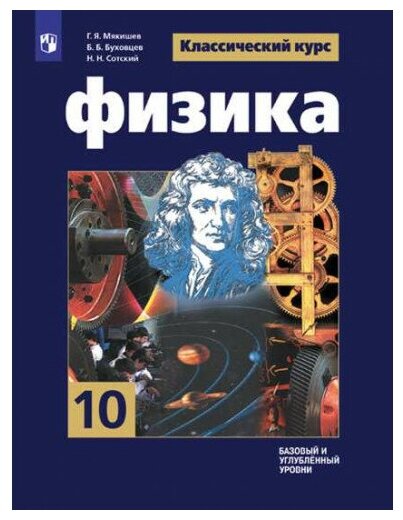 Г. Я. Мякишев
Б. Б. Буховцев
Н. Н. Сотский

Классический курс

физика

10

БАЗОВЫЙ И УГЛУБЛЁННЫЙ УРОВНИ